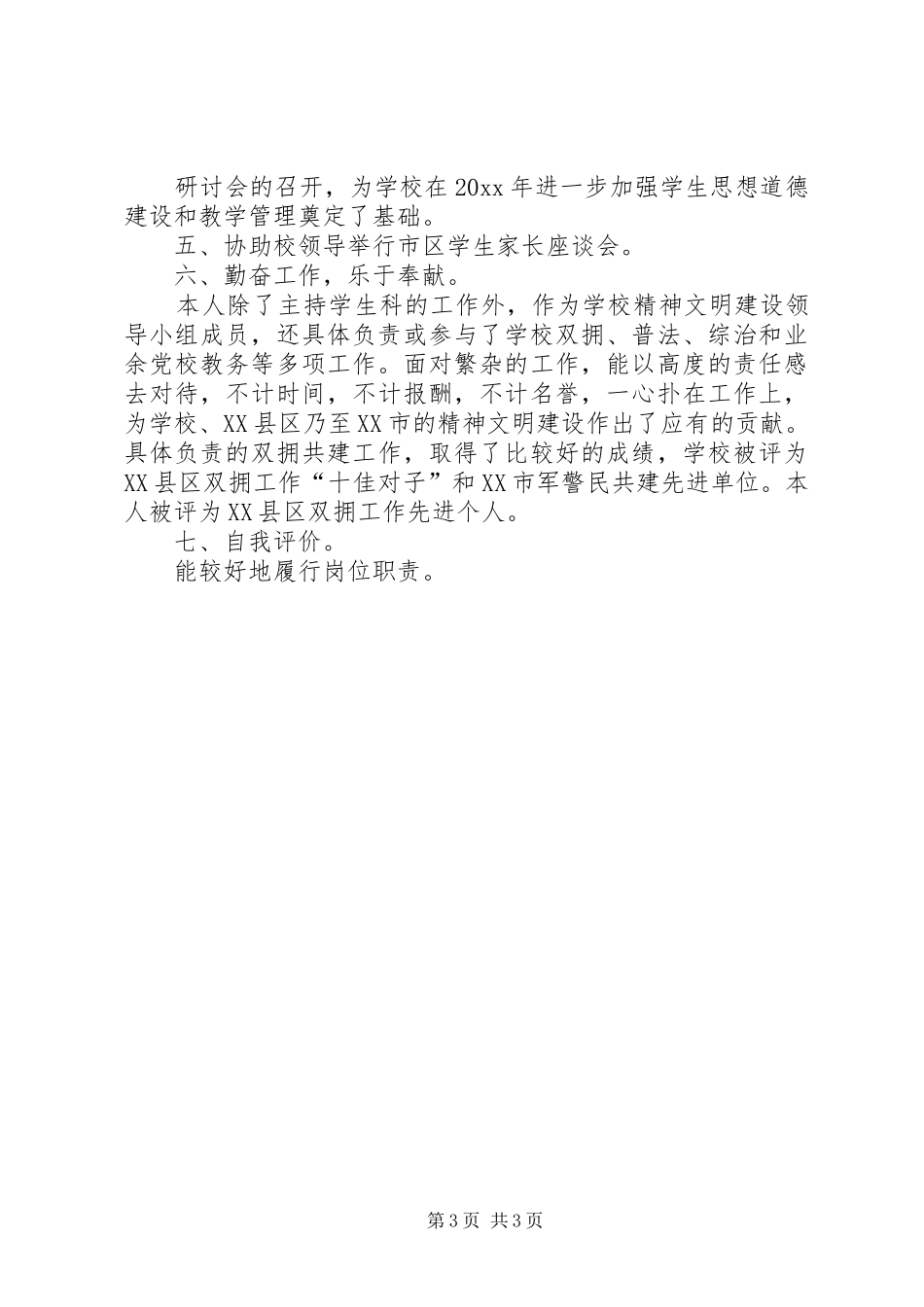 研讨会的召开，为学校在20xx年进一步加强学生思想道德建设和教学管理奠定了基础。

五、协助校领导举行市区学生家长座谈会。

六、勤奋工作，乐于奉献。

本人除了主持学生科的工作外，作为学校精神文明建设领导小组成员，还具体负责或参与了学校双拥、普法、综治和业余党校教务等多项工作。面对繁杂的工作，能以高度的责任感去对待，不计时间，不计报酬，不计名誉，一心扑在工作上，为学校、XX县区乃至XX市的精神文明建设作出了应有的贡献。具体负责的双拥共建工作，取得了比较好的成绩，学校被评为XX县区双拥工作“十佳对子”和XX市军警民共建先进单位。本人被评为XX县区双拥工作先进个人。

七、自我评价。

能较好地履行岗位职责。

第3页 共3页